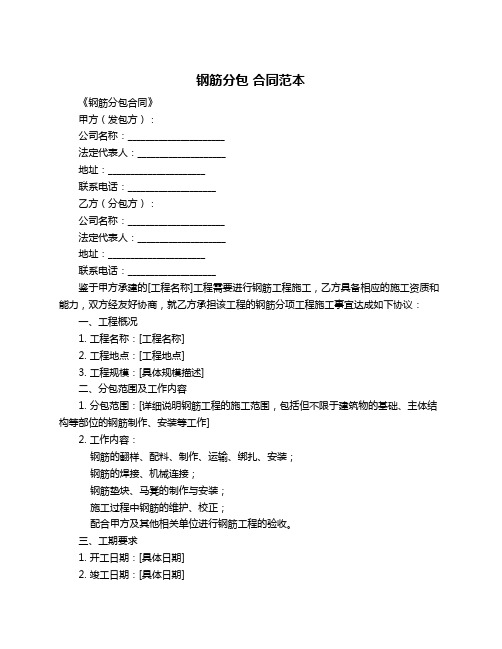 钢筋分包 合同范本

《钢筋分包合同》

甲方（发包方）：

公司名称：____________________

法定代表人：__________________

地址：____________________

联系电话：__________________

乙方（分包方）：

公司名称：____________________

法定代表人：__________________

地址：____________________

联系电话：__________________

鉴于甲方承建的[工程名称]工程需要进行钢筋工程施工，乙方具备相应的施工资质和能力，双方经友好协商，就乙方承担该工程的钢筋分项工程施工事宜达成如下协议：

一、工程概况

1. 工程名称：[工程名称]

2. 工程地点：[工程地点]

3. 工程规模：[具体规模描述]

二、分包范围及工作内容

1. 分包范围：[详细说明钢筋工程的施工范围，包括但不限于建筑物的基础、主体结构等部位的钢筋制作、安装等工作]

2. 工作内容：

钢筋的翻样、配料、制作、运输、绑扎、安装；

钢筋的焊接、机械连接；

钢筋垫块、马凳的制作与安装；

施工过程中钢筋的维护、校正；

配合甲方及其他相关单位进行钢筋工程的验收。

三、工期要求

1. 开工日期：[具体日期]

2. 竣工日期：[具体日期]